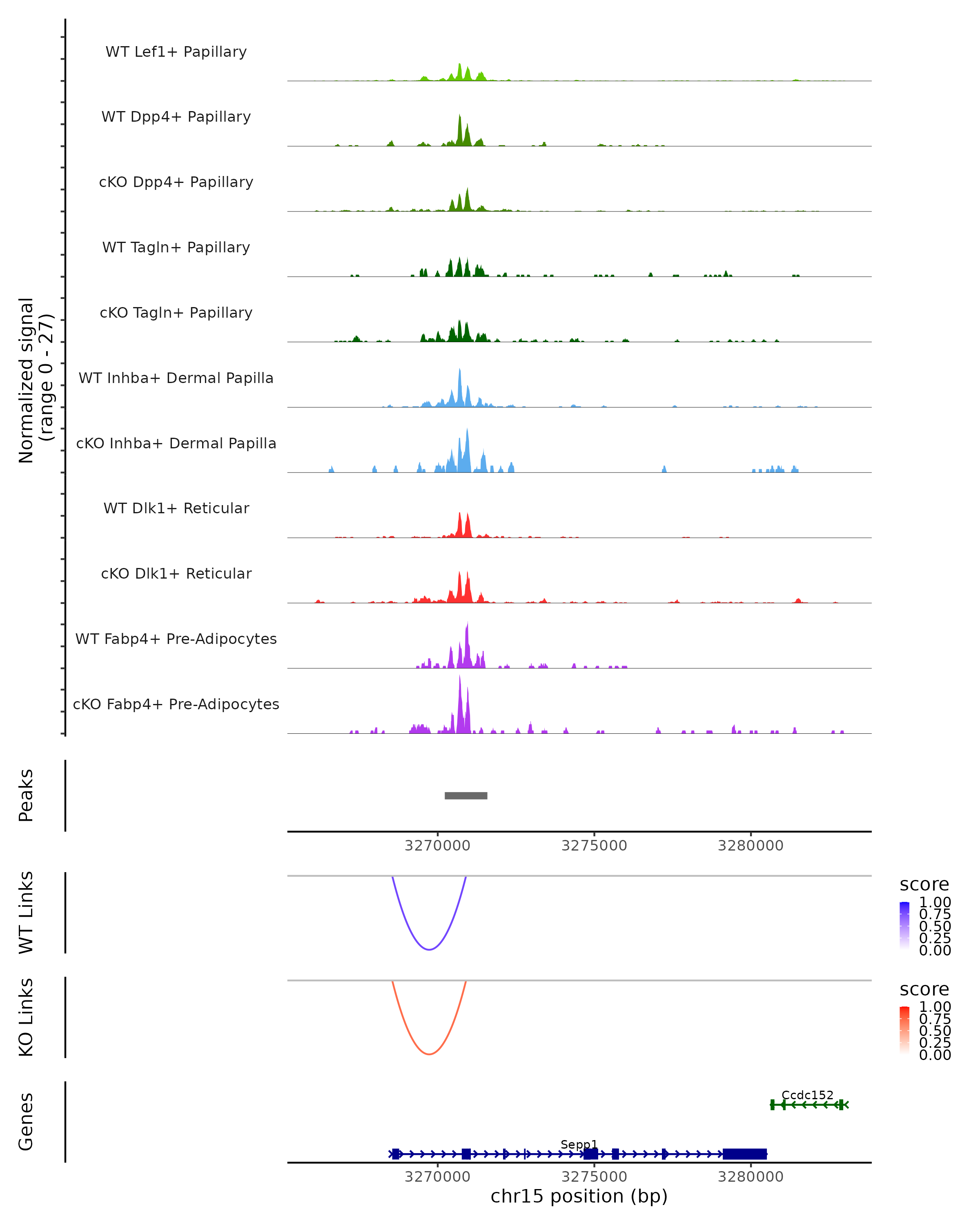 Normalized signal
(range 0 - 27)

WT Lef1+ Papillary
WT Dpp4+ Papillary
cKO Dpp4+ Papillary
WT Tagln+ Papillary
cKO Tagln+ Papillary
WT Inhba+ Dermal Papilla
cKO Inhba+ Dermal Papilla
WT Dlk1+ Reticular
cKO Dlk1+ Reticular
WT Fabp4+ Pre-Adipocytes
cKO Fabp4+ Pre-Adipocytes

Peaks

3270000 3275000 3280000

WT Links

score
1.00
0.75
0.50
0.25
0.00

KO Links

score
1.00
0.75
0.50
0.25
0.00

Genes

Ccdc152
Sepp1

3270000 3275000 3280000
chr15 position (bp)